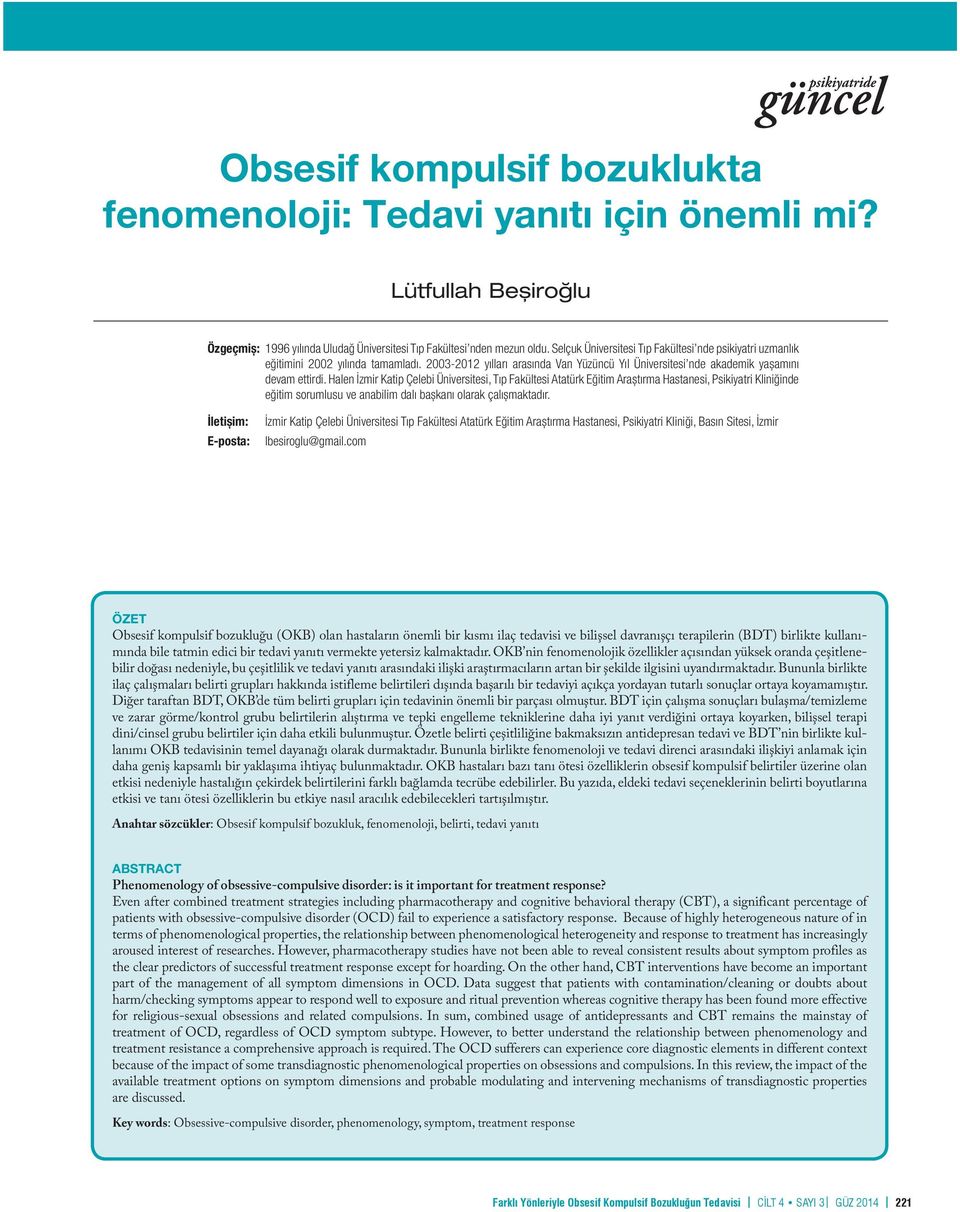 psikiyatride
güncel

Obsesif kompulsif bozuklukta fenomenoloji: Tedavi yanıtı için önemli mi?

Lütfullah Beşiroğlu

Özgeçmiş: 1996 yılında Uludağ Üniversitesi Tıp Fakültesi'nden mezun oldu. Selçuk Üniversitesi Tıp Fakültesi'nde psikiyatri uzmanlık eğitimini 2002 yılında tamamladı. 2003-2012 yılları arasında Van Yüzüncü Yıl Üniversitesi'nde akademik yaşamını devam ettirdi. Halen İzmir Katip Çelebi Üniversitesi, Tıp Fakültesi Atatürk Eğitim Araştırma Hastanesi, Psikiyatri Kliniğinde eğitim sorumlusu ve anabilim dalı başkanı olarak çalışmaktadır.

İletişim: İzmir Katip Çelebi Üniversitesi Tıp Fakültesi Atatürk Eğitim Araştırma Hastanesi, Psikiyatri Kliniği, Basın Sitesi, İzmir

E-posta: lbesiroglu@gmail.com

ÖZET
Obsesif kompulsif bozukluğu (OKB) olan hastaların önemli bir kısmı ilaç tedavisi ve bilişsel davranışçı terapilerin (BDT) birlikte kullanımında bile tatmin edici bir tedavi yanıtı vermekte yetersiz kalmaktadır. OKB'nin fenomenolojik özellikler açısından yüksek oranda çeşitlenebilir doğası nedeniyle, bu çeşitlilik ve tedavi yanıtı arasındaki ilişki araştırmacıların artan bir şekilde ilgisini uyandırmaktadır. Bununla birlikte ilaç çalışmaları belirti grupları hakkında istifleme belirtileri dışında başarılı bir tedaviyi açıkça yordayan tutarlı sonuçlar ortaya koyamamıştır. Diğer taraftan BDT, OKB'de tüm belirti grupları için tedavinin önemli bir parçası olmuştur. BDT için çalışma sonuçları bulaşma/temizleme ve zarar görme/kontrol grubu belirtilerin alıştırma ve tepki engelleme tekniklerine daha iyi yanıt verdiğini ortaya koyarken, bilişsel terapi dini/cinsel grubu belirtiler için daha etkili bulunmuştur. Özetle belirti çeşitliliğine bakmaksızın antidepresan tedavi ve BDT'nin birlikte kullanımı OKB tedavisinin temel dayanağı olarak durmaktadır. Bununla birlikte fenomenoloji ve tedavi direnci arasındaki ilişkiyi anlamak için daha geniş kapsamlı bir yaklaşıma ihtiyaç bulunmaktadır. OKB hastaları bazı tanı ötesi özelliklerin obsesif kompulsif belirtiler üzerine olan etkisi nedeniyle hastalığın çekirdek belirtilerini farklı bağlamda tecrübe edebilirler. Bu yazıda, eldeki tedavi seçeneklerinin belirti boyutlarına etkisi ve tanı ötesi özelliklerin bu etkiye nasıl aracılık edebilecekleri tartışılmıştır.

Anahtar sözcükler: Obsesif kompulsif bozukluk, fenomenoloji, belirti, tedavi yanıtı

ABSTRACT
Phenomenology of obsessive-compulsive disorder: is it important for treatment response?
Even after combined treatment strategies including pharmacotherapy and cognitive behavioral therapy (CBT), a significant percentage of patients with obsessive-compulsive disorder (OCD) fail to experience a satisfactory response. Because of highly heterogeneous nature of in terms of phenomenological properties, the relationship between phenomenological heterogeneity and response to treatment has increasingly aroused interest of researches. However, pharmacotherapy studies have not been able to reveal consistent results about symptom profiles as the clear predictors of successful treatment response except for hoarding. On the other hand, CBT interventions have become an important part of the management of all symptom dimensions in OCD. Data suggest that patients with contamination/cleaning or doubts about harm/checking symptoms appear to respond well to exposure and ritual prevention whereas cognitive therapy has been found more effective for religious-sexual obsessions and related compulsions. In sum, combined usage of antidepressants and CBT remains the mainstay of treatment of OCD, regardless of OCD symptom subtype. However, to better understand the relationship between phenomenology and treatment resistance a comprehensive approach is required. The OCD sufferers can experience core diagnostic elements in different context because of the impact of some transdiagnostic phenomenological properties on obsessions and compulsions. In this review, the impact of the available treatment options on symptom dimensions and probable modulating and intervening mechanisms of transdiagnostic properties are discussed.

Key words: Obsessive-compulsive disorder, phenomenology, symptom, treatment response

Farklı Yönleriyle Obsesif Kompulsif Bozukluğun Tedavisi | CİLT 4 • SAYI 3 | GÜZ 2014 | 221